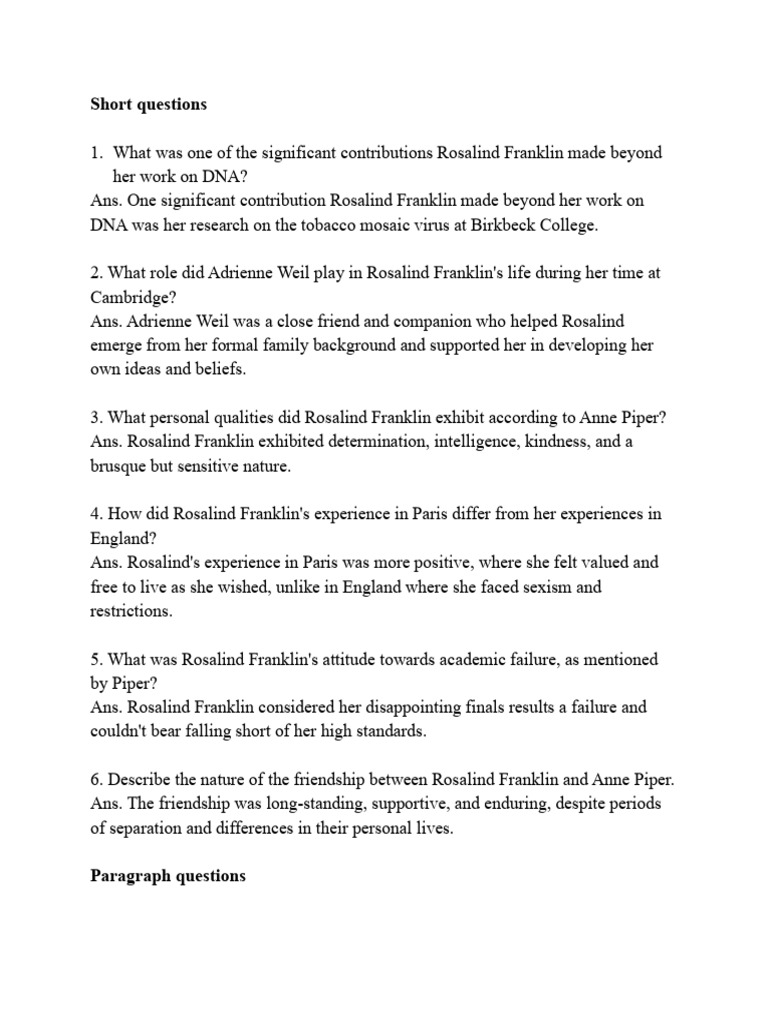 Short questions

1. What was one of the significant contributions Rosalind Franklin made beyond her work on DNA?
Ans. One significant contribution Rosalind Franklin made beyond her work on DNA was her research on the tobacco mosaic virus at Birkbeck College.

2. What role did Adrienne Weil play in Rosalind Franklin's life during her time at Cambridge?
Ans. Adrienne Weil was a close friend and companion who helped Rosalind emerge from her formal family background and supported her in developing her own ideas and beliefs.

3. What personal qualities did Rosalind Franklin exhibit according to Anne Piper?
Ans. Rosalind Franklin exhibited determination, intelligence, kindness, and a brusque but sensitive nature.

4. How did Rosalind Franklin's experience in Paris differ from her experiences in England?
Ans. Rosalind's experience in Paris was more positive, where she felt valued and free to live as she wished, unlike in England where she faced sexism and restrictions.

5. What was Rosalind Franklin's attitude towards academic failure, as mentioned by Piper?
Ans. Rosalind Franklin considered her disappointing finals results a failure and couldn't bear falling short of her high standards.

6. Describe the nature of the friendship between Rosalind Franklin and Anne Piper.
Ans. The friendship was long-standing, supportive, and enduring, despite periods of separation and differences in their personal lives.

Paragraph questions